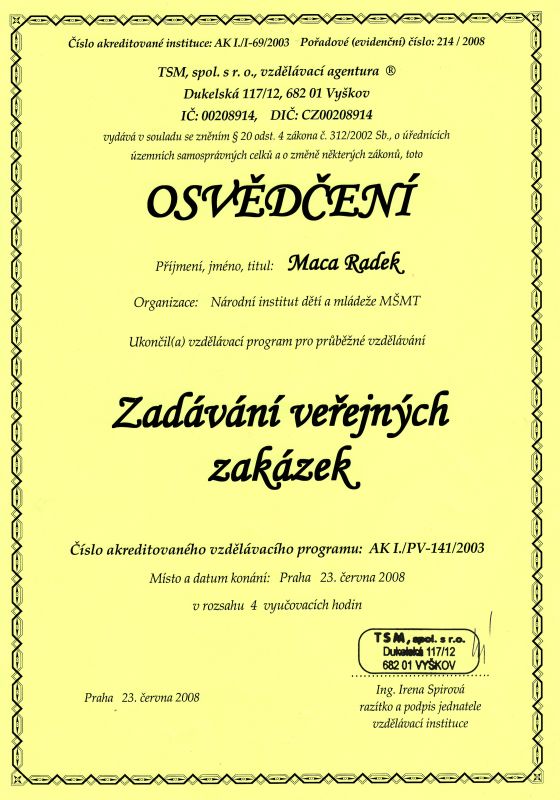 Číslo akreditované instituce: AK I./I-69/2003 Pořadové (evidenční) číslo: 214 / 2008

TSM, spol. s r. o., vzdělávací agentura ®
Dukelská 117/12, 682 01 Vyškov
IČ: 00208914, DIČ: CZ00208914
vydává v souladu se zněním § 20 odst. 4 zákona č. 312/2002 Sb., o úřednících územních samosprávných celků a o změně některých zákonů, toto

OSVĚDČENÍ

Příjmení, jméno, titul: Maca Radek

Organizace: Národní institut dětí a mládeže MŠMT

Ukončil(a) vzdělávací program pro průběžné vzdělávání

Zadávání veřejných zakázek

Číslo akreditovaného vzdělávacího programu: AK I./PV-141/2003

Místo a datum konání: Praha 23. června 2008

v rozsahu 4 vyučovacích hodin

TSM, spol. s r.o.
Dukelská 117/12
682 01 VYŠKOV

Praha 23. června 2008

Ing. Irena Spirová
razítko a podpis jednatele vzdělávací instituce